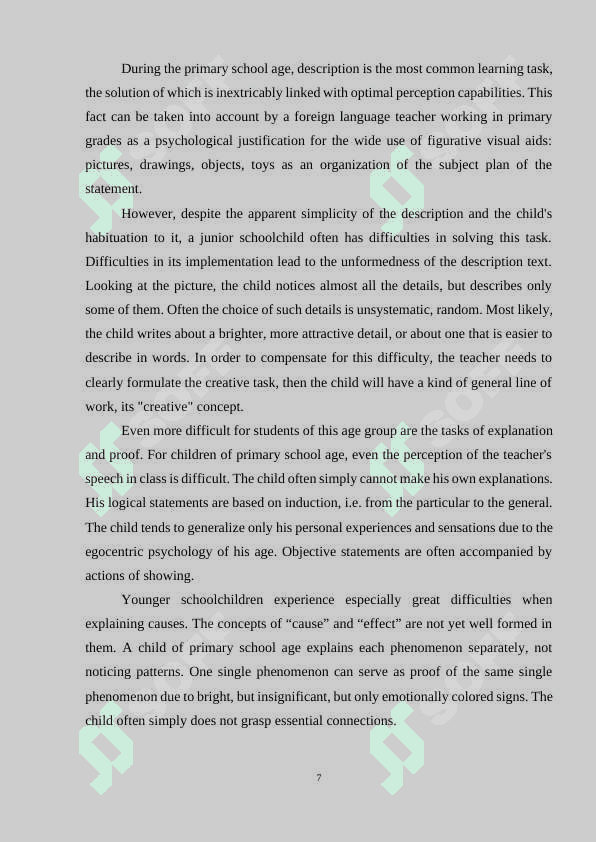 During the primary school age, description is the most common learning task, the solution of which is inextricably linked with optimal perception capabilities. This fact can be taken into account by a foreign language teacher working in primary grades as a psychological justification for the wide use of figurative visual aids: pictures, drawings, objects, toys as an organization of the subject plan of the statement.

However, despite the apparent simplicity of the description and the child's habituation to it, a junior schoolchild often has difficulties in solving this task. Difficulties in its implementation lead to the unformedness of the description text. Looking at the picture, the child notices almost all the details, but describes only some of them. Often the choice of such details is unsystematic, random. Most likely, the child writes about a brighter, more attractive detail, or about one that is easier to describe in words. In order to compensate for this difficulty, the teacher needs to clearly formulate the creative task, then the child will have a kind of general line of work, its "creative" concept.

Even more difficult for students of this age group are the tasks of explanation and proof. For children of primary school age, even the perception of the teacher's speech in class is difficult. The child often simply cannot make his own explanations. His logical statements are based on induction, i.e. from the particular to the general. The child tends to generalize only his personal experiences and sensations due to the egocentric psychology of his age. Objective statements are often accompanied by actions of showing.

Younger schoolchildren experience especially great difficulties when explaining causes. The concepts of “cause” and “effect” are not yet well formed in them. A child of primary school age explains each phenomenon separately, not noticing patterns. One single phenomenon can serve as proof of the same single phenomenon due to bright, but insignificant, but only emotionally colored signs. The child often simply does not grasp essential connections.

7